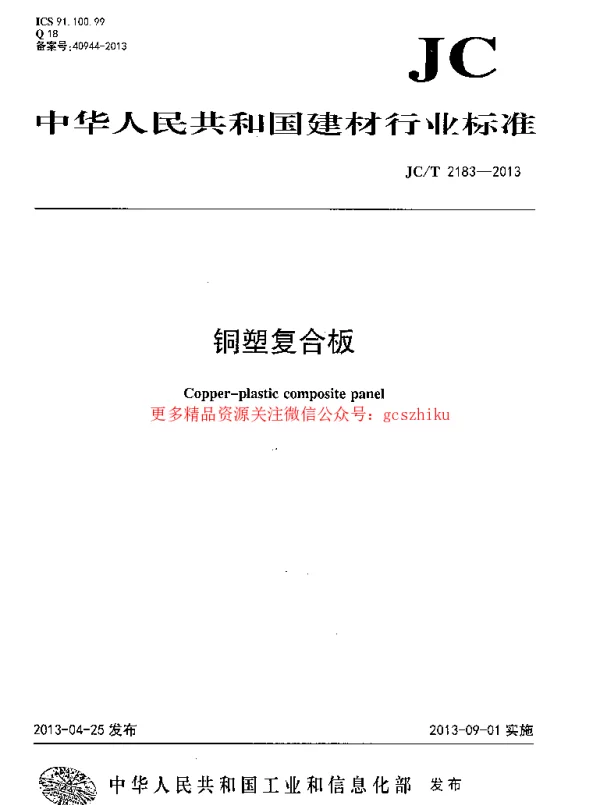 ICS 91.100.99
Q 18
备案号:40944-2013

JC

中华人民共和国建材行业标准

JC/T 2183—2013

铜塑复合板

Copper-plastic composite panel

更多精品资源关注微信公众号：gcszhiku

2013-04-25 发布

2013-09-01 实施

中华人民共和国工业和信息化部 发布